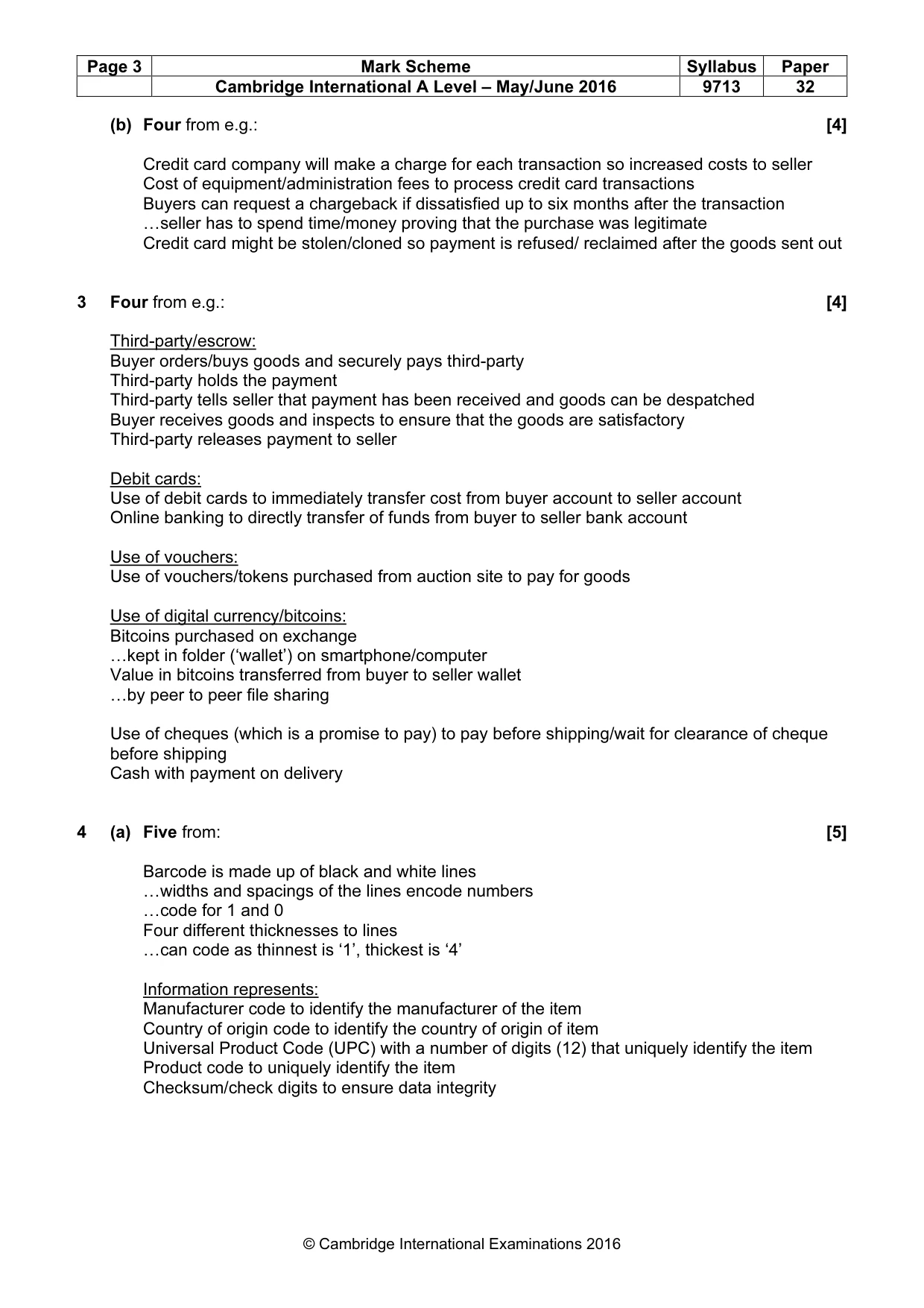 | Page 3 | Mark Scheme | Syllabus | Paper |
|---|---|---|---|
|  | Cambridge International A Level – May/June 2016 | 9713 | 32 |

(b) Four from e.g.: [4]

Credit card company will make a charge for each transaction so increased costs to seller
Cost of equipment/administration fees to process credit card transactions
Buyers can request a chargeback if dissatisfied up to six months after the transaction
…seller has to spend time/money proving that the purchase was legitimate
Credit card might be stolen/cloned so payment is refused/ reclaimed after the goods sent out

3 Four from e.g.: [4]

Third-party/escrow:
Buyer orders/buys goods and securely pays third-party
Third-party holds the payment
Third-party tells seller that payment has been received and goods can be despatched
Buyer receives goods and inspects to ensure that the goods are satisfactory
Third-party releases payment to seller

Debit cards:
Use of debit cards to immediately transfer cost from buyer account to seller account
Online banking to directly transfer of funds from buyer to seller bank account

Use of vouchers:
Use of vouchers/tokens purchased from auction site to pay for goods

Use of digital currency/bitcoins:
Bitcoins purchased on exchange
…kept in folder ('wallet') on smartphone/computer
Value in bitcoins transferred from buyer to seller wallet
…by peer to peer file sharing

Use of cheques (which is a promise to pay) to pay before shipping/wait for clearance of cheque before shipping
Cash with payment on delivery

4 (a) Five from: [5]

Barcode is made up of black and white lines
…widths and spacings of the lines encode numbers
…code for 1 and 0
Four different thicknesses to lines
…can code as thinnest is '1', thickest is '4'

Information represents:
Manufacturer code to identify the manufacturer of the item
Country of origin code to identify the country of origin of item
Universal Product Code (UPC) with a number of digits (12) that uniquely identify the item
Product code to uniquely identify the item
Checksum/check digits to ensure data integrity

© Cambridge International Examinations 2016